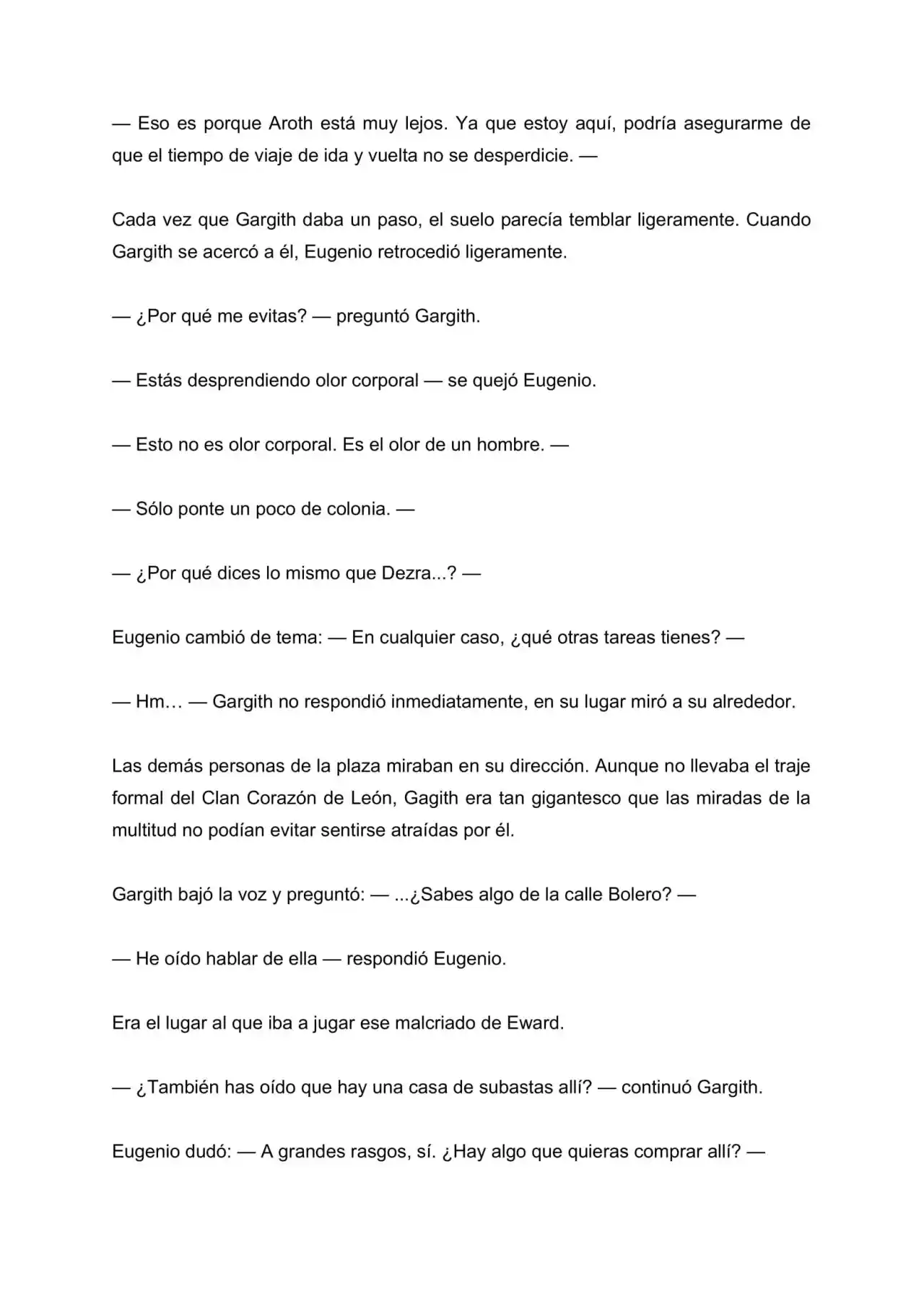 — Eso es porque Aroth está muy lejos. Ya que estoy aquí, podría asegurarme de que el tiempo de viaje de ida y vuelta no se desperdicie. —

Cada vez que Gargith daba un paso, el suelo parecía temblar ligeramente. Cuando Gargith se acercó a él, Eugenio retrocedió ligeramente.

— ¿Por qué me evitas? — preguntó Gargith.

— Estás desprendiendo olor corporal — se quejó Eugenio.

— Esto no es olor corporal. Es el olor de un hombre. —

— Sólo ponte un poco de colonia. —

— ¿Por qué dices lo mismo que Dezra...? —

Eugenio cambió de tema: — En cualquier caso, ¿qué otras tareas tienes? —

— Hm… — Gargith no respondió inmediatamente, en su lugar miró a su alrededor.

Las demás personas de la plaza miraban en su dirección. Aunque no llevaba el traje formal del Clan Corazón de León, Gagith era tan gigantesco que las miradas de la multitud no podían evitar sentirse atraídas por él.

Gargith bajó la voz y preguntó: — ...¿Sabes algo de la calle Bolero? —

— He oído hablar de ella — respondió Eugenio.

Era el lugar al que iba a jugar ese malcriado de Eward.

— ¿También has oído que hay una casa de subastas allí? — continuó Gargith.

Eugenio dudó: — A grandes rasgos, sí. ¿Hay algo que quieras comprar allí? —